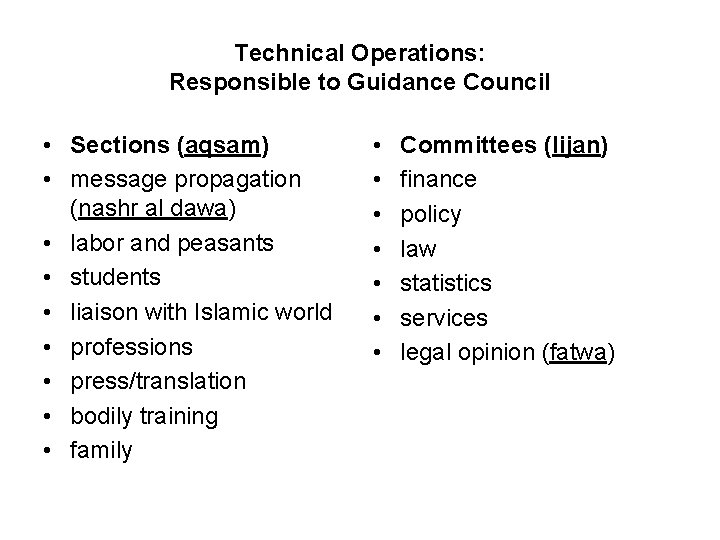 Technical Operations:
Responsible to Guidance Council

• Sections (aqsam)
• message propagation (nashr al dawa)
• labor and peasants
• students
• liaison with Islamic world
• professions
• press/translation
• bodily training
• family

• Committees (lijan)
• finance
• policy
• law
• statistics
• services
• legal opinion (fatwa)